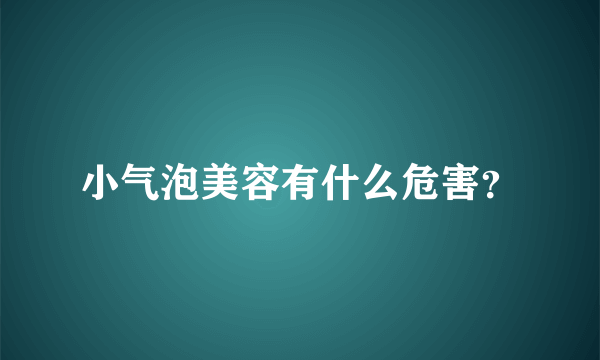 小气泡美容有什么危害?